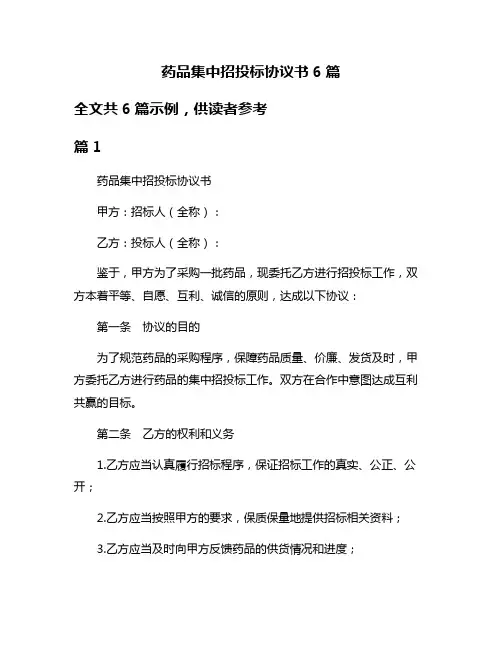 药品集中招投标协议书 6 篇

全文共 6 篇示例，供读者参考

篇 1

药品集中招投标协议书

甲方：招标人（全称）：

乙方：投标人（全称）：

鉴于，甲方为了采购一批药品，现委托乙方进行招投标工作，双方本着平等、自愿、互利、诚信的原则，达成以下协议：

第一条　协议的目的

为了规范药品的采购程序，保障药品质量、价廉、发货及时，甲方委托乙方进行药品的集中招投标工作。双方在合作中意图达成互利共赢的目标。

第二条　乙方的权利和义务

1.乙方应当认真履行招标程序，保证招标工作的真实、公正、公开；

2.乙方应当按照甲方的要求，保质保量地提供招标相关资料；

3.乙方应当及时向甲方反馈药品的供货情况和进度；